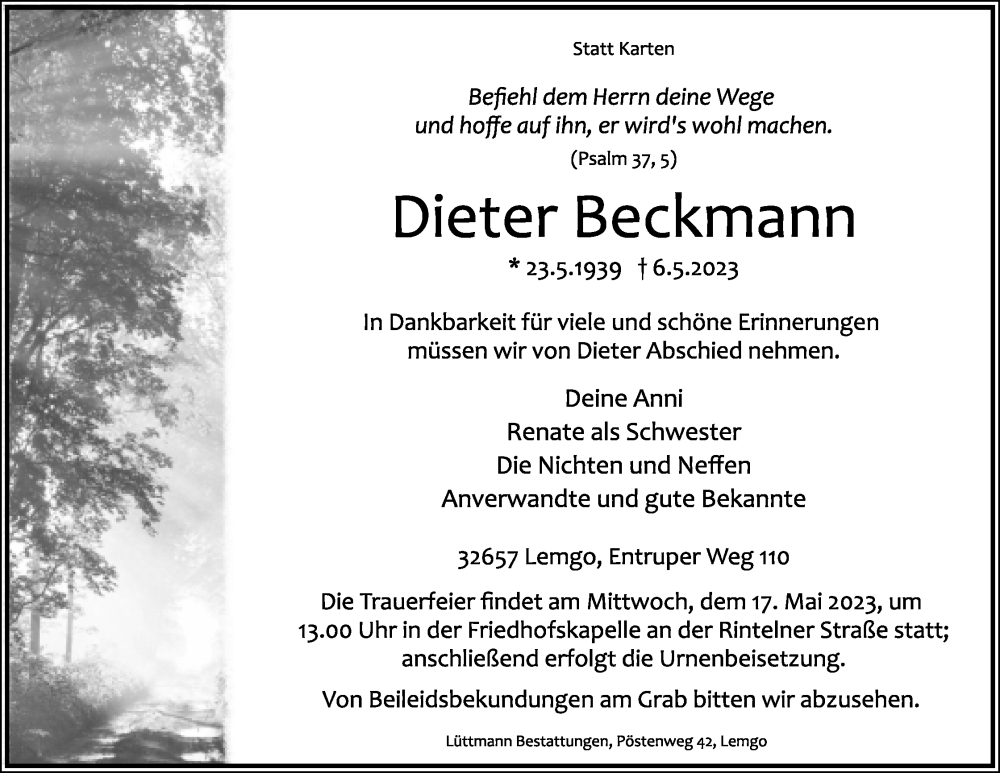 Statt Karten

Befiehl dem Herrn deine Wege
und hoffe auf ihn, er wird's wohl machen.

(Psalm 37, 5)

Dieter Beckmann

* 23.5.1939 † 6.5.2023

In Dankbarkeit für viele und schöne Erinnerungen
müssen wir von Dieter Abschied nehmen.

Deine Anni
Renate als Schwester
Die Nichten und Neffen
Anverwandte und gute Bekannte

32657 Lemgo, Entruper Weg 110

Die Trauerfeier findet am Mittwoch, dem 17. Mai 2023, um 13.00 Uhr in der Friedhofskapelle an der Rintelner Straße statt; anschließend erfolgt die Urnenbeisetzung.

Von Beileidsbekundungen am Grab bitten wir abzusehen.

Lüttmann Bestattungen, Pöstenweg 42, Lemgo